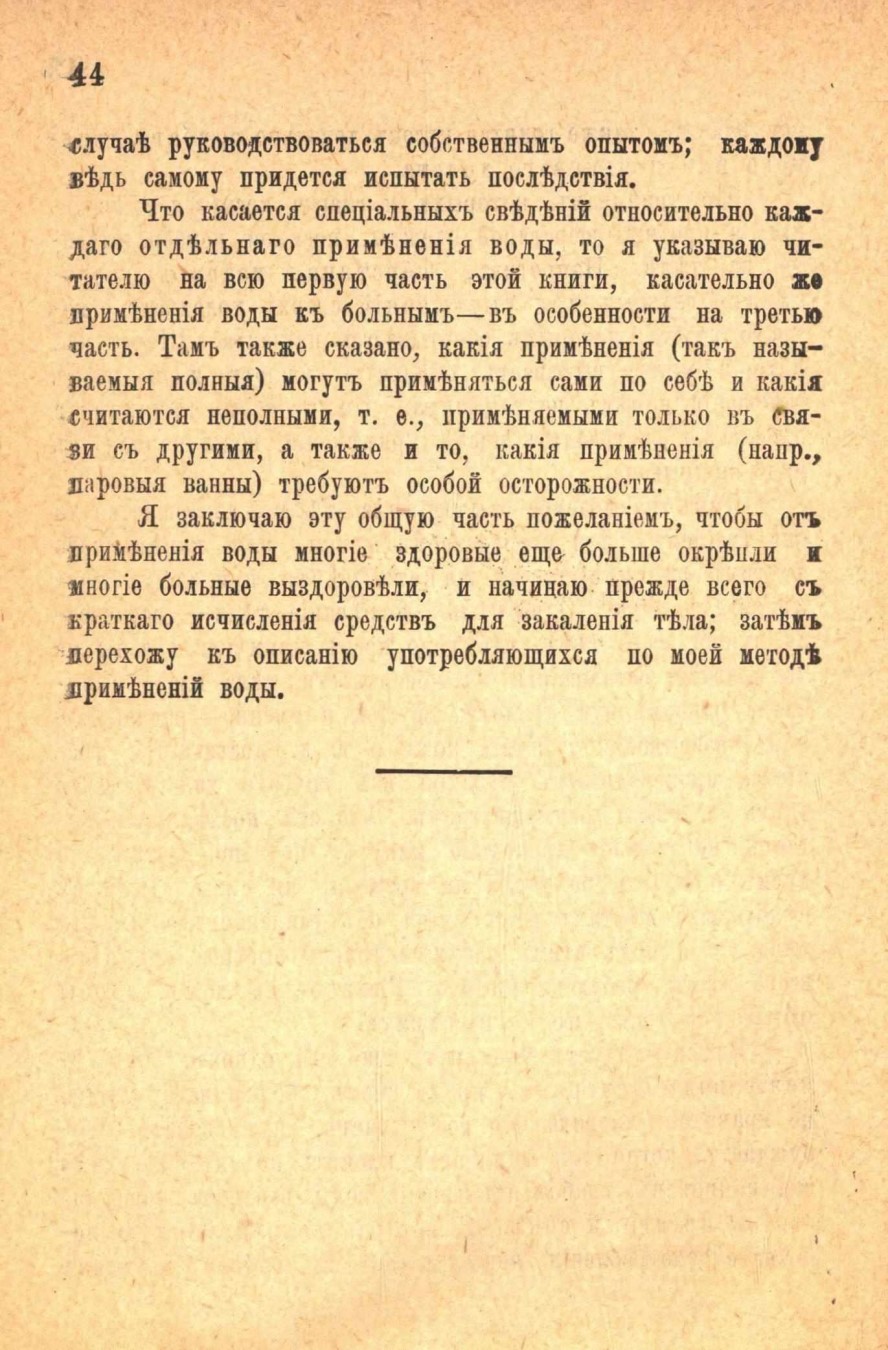 44

случаѣ руководствоваться собственнымъ опытомъ; каждому вѣдь самому придется испытать послѣдствія.

Что касается спеціальныхъ свѣдѣній относительно каждаго отдѣльнаго примѣненія воды, то я указываю читателю на всю первую часть этой книги, касательно же примѣненія воды къ больнымъ—въ особенности на третью часть. Тамъ также сказано, какія примѣненія (такъ называемыя полныя) могутъ примѣняться сами по себѣ и какія считаются неполными, т. е., примѣняемыми только въ связи съ другими, а также и то, какія примѣненія (напр., паровыя ванны) требуютъ особой осторожности.

Я заключаю эту общую часть пожеланіемъ, чтобы отъ примѣненія воды многіе здоровые еще больше окрѣпли и многіе больные выздоровѣли, и начинаю прежде всего съ краткаго исчисленія средствъ для закаленія тѣла; затѣмъ перехожу къ описанію употребляющихся по моей методѣ примѣненій воды.